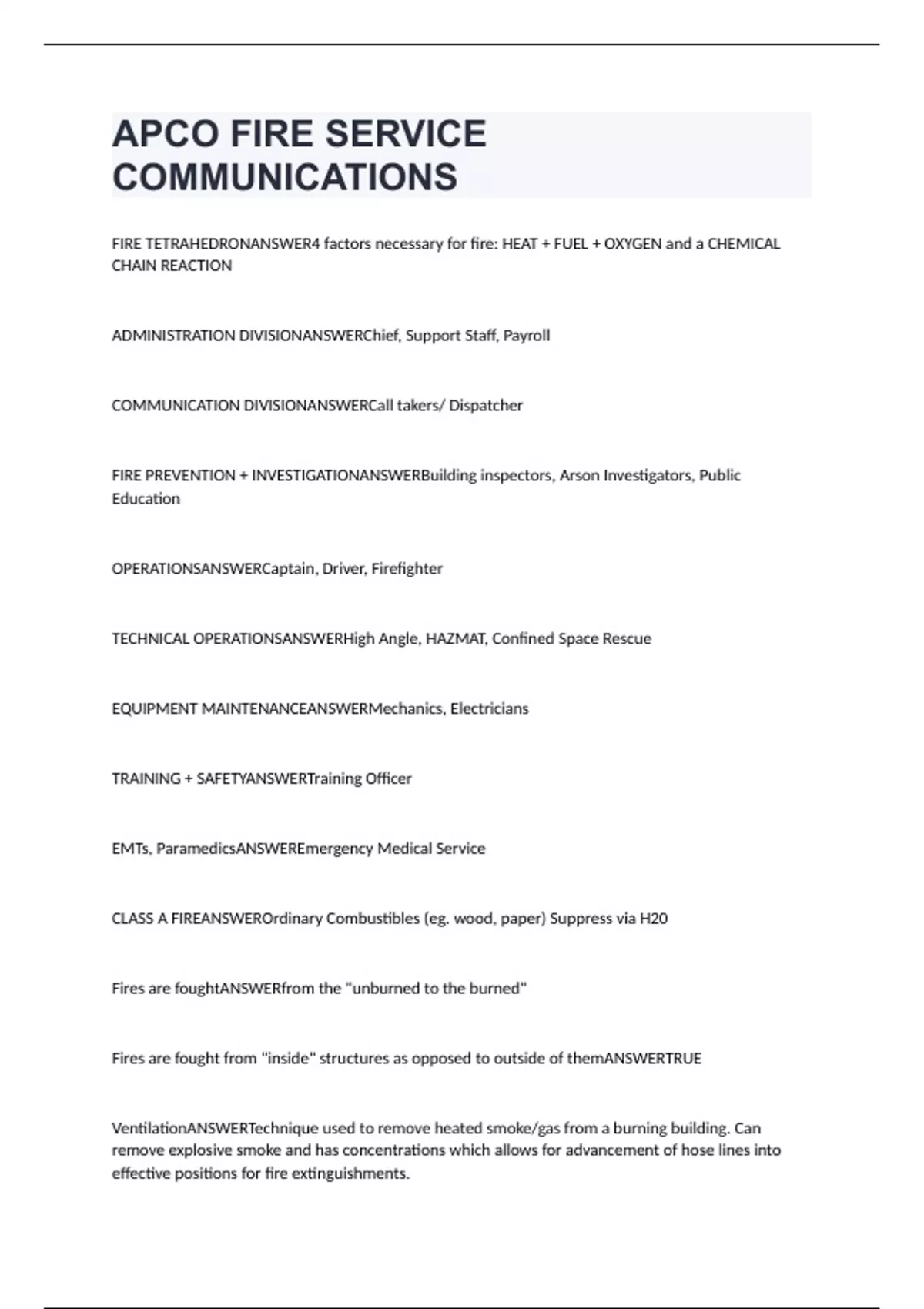 APCO FIRE SERVICE COMMUNICATIONS

FIRE TETRAHEDRONANSWER4 factors necessary for fire: HEAT + FUEL + OXYGEN and a CHEMICAL CHAIN REACTION

ADMINISTRATION DIVISIONANSWERChief, Support Staff, Payroll

COMMUNICATION DIVISIONANSWERCall takers/ Dispatcher

FIRE PREVENTION + INVESTIGATIONANSWERBuilding inspectors, Arson Investigators, Public Education

OPERATIONSANSWERCaptain, Driver, Firefighter

TECHNICAL OPERATIONSANSWERHigh Angle, HAZMAT, Confined Space Rescue

EQUIPMENT MAINTENANCEANSWERMechanics, Electricians

TRAINING + SAFETYANSWERTraining Officer

EMTs, ParamedicsANSWEREmergency Medical Service

CLASS A FIREANSWEROrdinary Combustibles (eg. wood, paper) Suppress via H20

Fires are foughtANSWERfrom the "unburned to the burned"

Fires are fought from "inside" structures as opposed to outside of themANSWERTRUE

VentilationANSWERTechnique used to remove heated smoke/gas from a burning building. Can remove explosive smoke and has concentrations which allows for advancement of hose lines into effective positions for fire extinguishments.